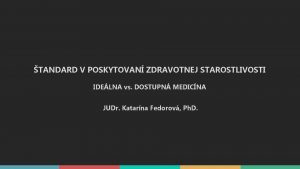 ŠTANDARD V POSKYTOVANÍ ZDRAVOTNEJ STAROSTLIVOSTI

IDEÁLNA vs. DOSTUPNÁ MEDICÍNA

JUDr. Katarína Fedorová, PhD.